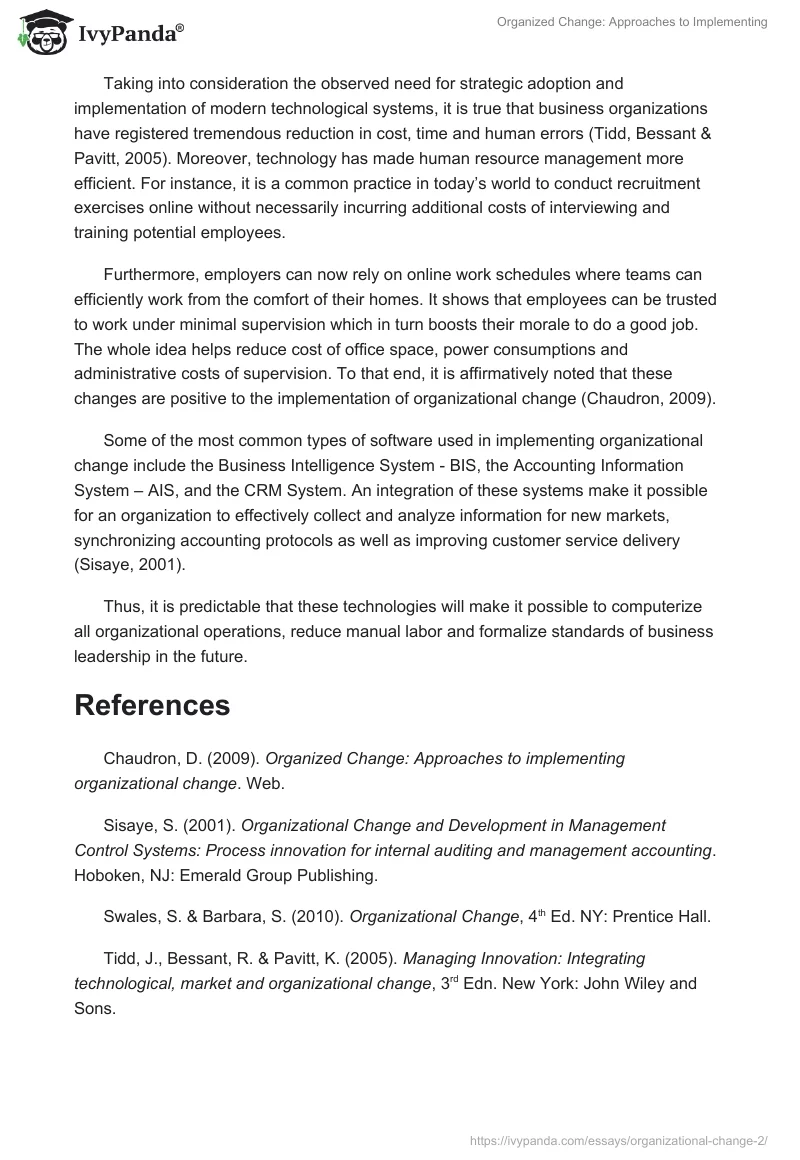 IvyPanda®

Organized Change: Approaches to Implementing

Taking into consideration the observed need for strategic adoption and implementation of modern technological systems, it is true that business organizations have registered tremendous reduction in cost, time and human errors (Tidd, Bessant & Pavitt, 2005). Moreover, technology has made human resource management more efficient. For instance, it is a common practice in today's world to conduct recruitment exercises online without necessarily incurring additional costs of interviewing and training potential employees.

Furthermore, employers can now rely on online work schedules where teams can efficiently work from the comfort of their homes. It shows that employees can be trusted to work under minimal supervision which in turn boosts their morale to do a good job. The whole idea helps reduce cost of office space, power consumptions and administrative costs of supervision. To that end, it is affirmatively noted that these changes are positive to the implementation of organizational change (Chaudron, 2009).

Some of the most common types of software used in implementing organizational change include the Business Intelligence System - BIS, the Accounting Information System – AIS, and the CRM System. An integration of these systems make it possible for an organization to effectively collect and analyze information for new markets, synchronizing accounting protocols as well as improving customer service delivery (Sisaye, 2001).

Thus, it is predictable that these technologies will make it possible to computerize all organizational operations, reduce manual labor and formalize standards of business leadership in the future.

References

Chaudron, D. (2009). Organized Change: Approaches to implementing organizational change. Web.

Sisaye, S. (2001). Organizational Change and Development in Management Control Systems: Process innovation for internal auditing and management accounting. Hoboken, NJ: Emerald Group Publishing.

Swales, S. & Barbara, S. (2010). Organizational Change, 4$^{th}$ Ed. NY: Prentice Hall.

Tidd, J., Bessant, R. & Pavitt, K. (2005). Managing Innovation: Integrating technological, market and organizational change, 3$^{rd}$ Edn. New York: John Wiley and Sons.

https://ivypanda.com/essays/organizational-change-2/